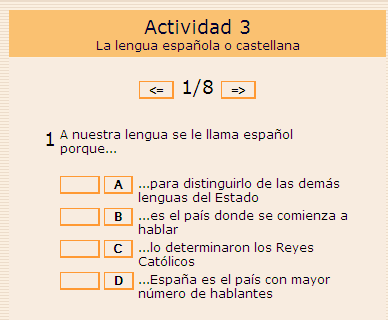 Actividad 3
La lengua española o castellana

<= 1/8 =>

1 A nuestra lengua se le llama español porque...

A ...para distinguirlo de las demás lenguas del Estado

B ...es el país donde se comienza a hablar

C ...lo determinaron los Reyes Católicos

D ...España es el país con mayor número de hablantes